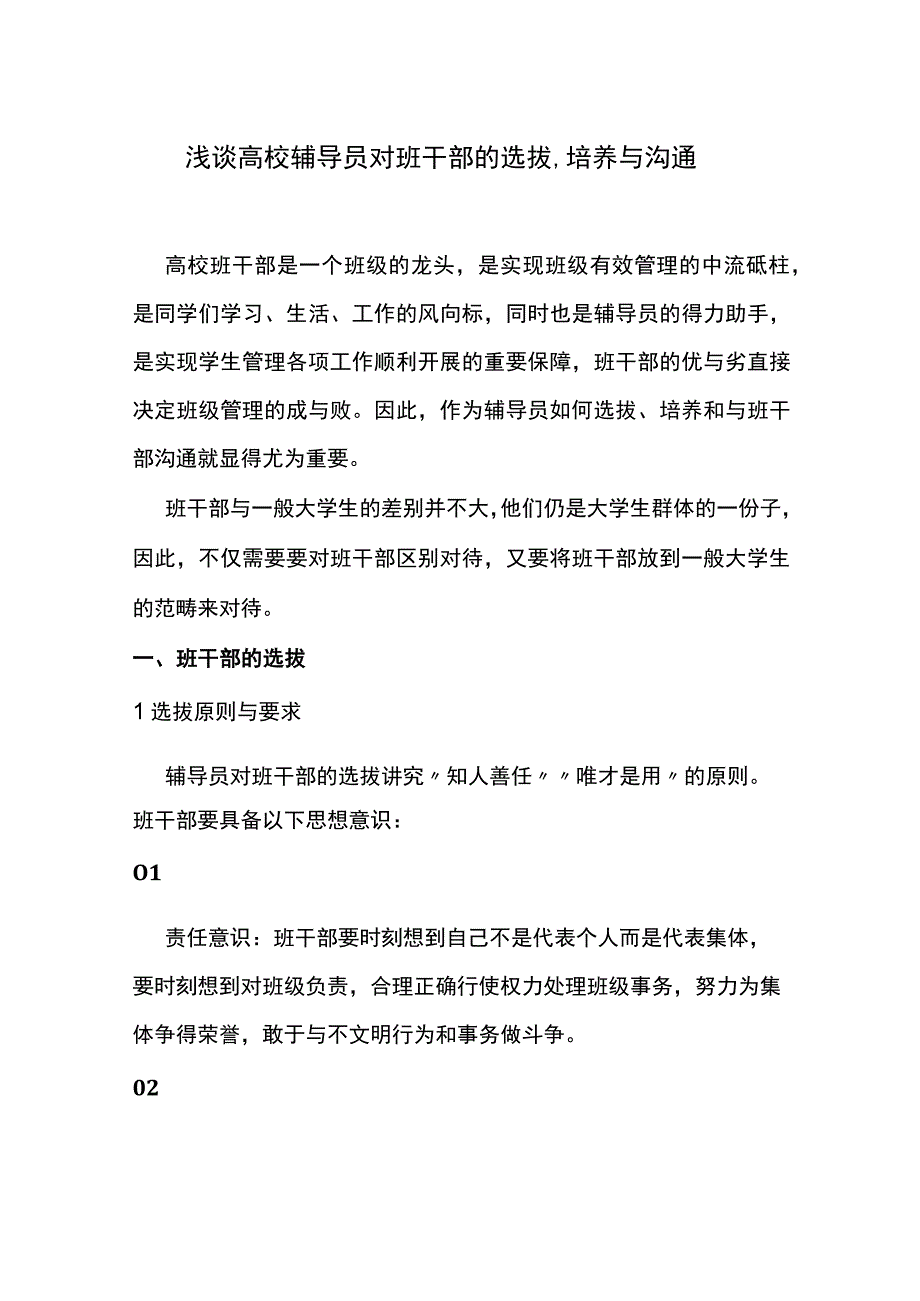 浅谈高校辅导员对班干部的选拔,培养与沟通

高校班干部是一个班级的龙头，是实现班级有效管理的中流砥柱，是同学们学习、生活、工作的风向标，同时也是辅导员的得力助手，是实现学生管理各项工作顺利开展的重要保障，班干部的优与劣直接决定班级管理的成与败。因此，作为辅导员如何选拔、培养和与班干部沟通就显得尤为重要。

班干部与一般大学生的差别并不大,他们仍是大学生群体的一份子，因此，不仅需要要对班干部区别对待，又要将班干部放到一般大学生的范畴来对待。

一、班干部的选拔

1 选拔原则与要求

辅导员对班干部的选拔讲究〃知人善任〃〃唯才是用〃的原则。班干部要具备以下思想意识：

01

责任意识：班干部要时刻想到自己不是代表个人而是代表集体，要时刻想到对班级负责，合理正确行使权力处理班级事务，努力为集体争得荣誉，敢于与不文明行为和事务做斗争。

02